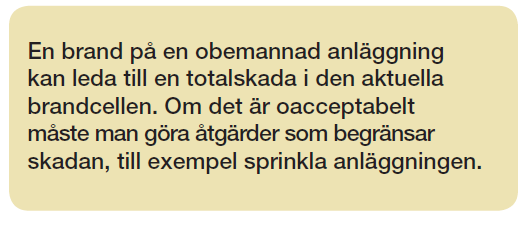 En brand på en obemannad anläggning kan leda till en totalskada i den aktuella brandcellen. Om det är oacceptabelt måste man göra åtgärder som begränsar skadan, till exempel sprinkla anläggningen.